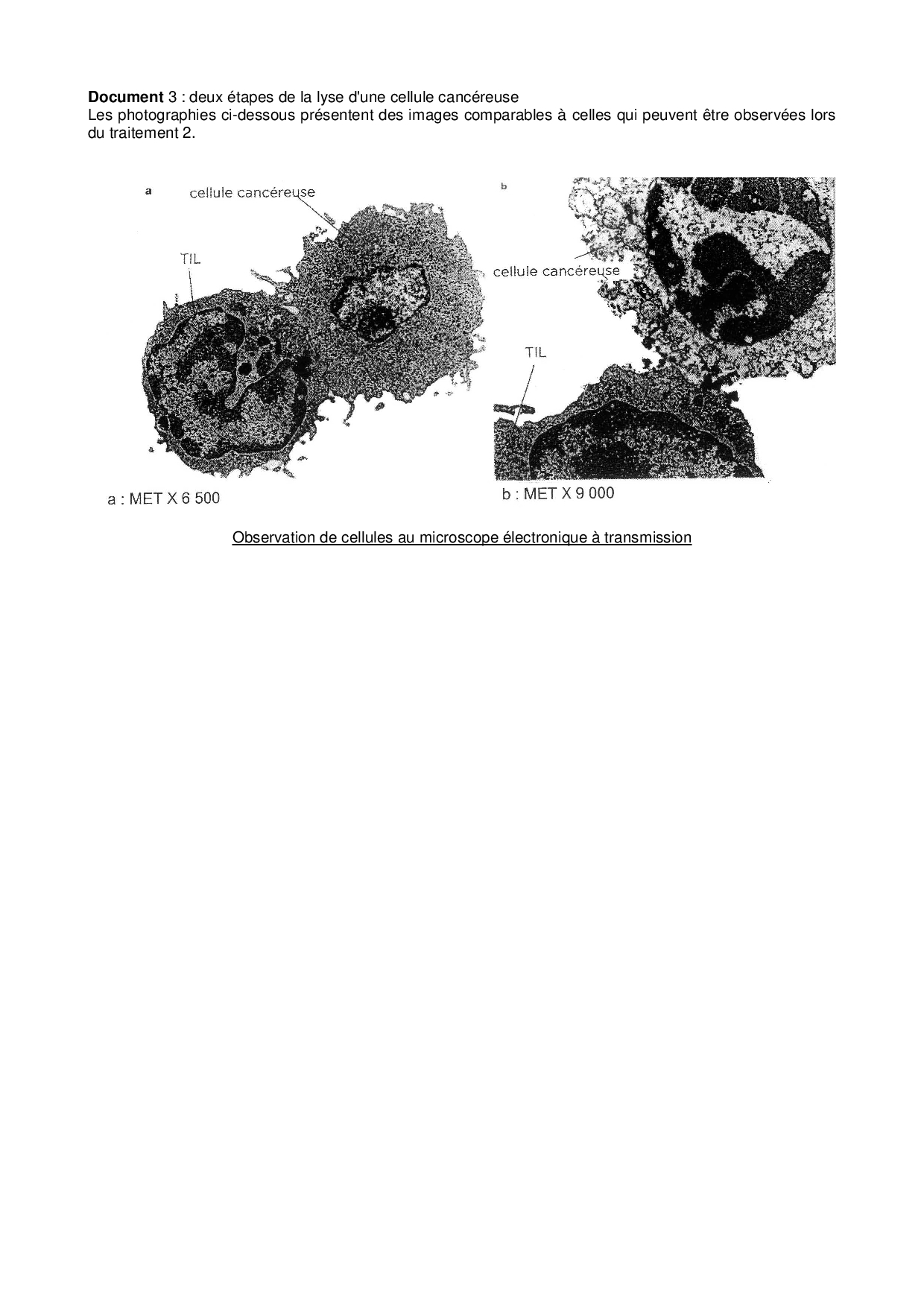 Document 3 : deux étapes de la lyse d'une cellule cancéreuse
Les photographies ci-dessous présentent des images comparables à celles qui peuvent être observées lors du traitement 2.

a

cellule cancéreuse

TIL

a : MET X 6 500

b

cellule cancéreuse

TIL

b : MET X 9 000

Observation de cellules au microscope électronique à transmission